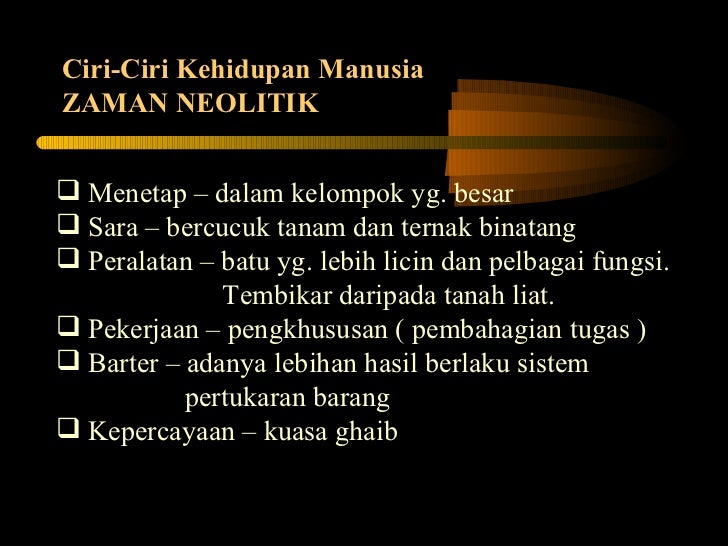 Ciri-Ciri Kehidupan Manusia
ZAMAN NEOLITIK

❑ Menetap – dalam kelompok yg. besar
❑ Sara – bercucuk tanam dan ternak binatang
❑ Peralatan – batu yg. lebih licin dan pelbagai fungsi. Tembikar daripada tanah liat.
❑ Pekerjaan – pengkhususan ( pembahagian tugas )
❑ Barter – adanya lebihan hasil berlaku sistem pertukaran barang
❑ Kepercayaan – kuasa ghaib